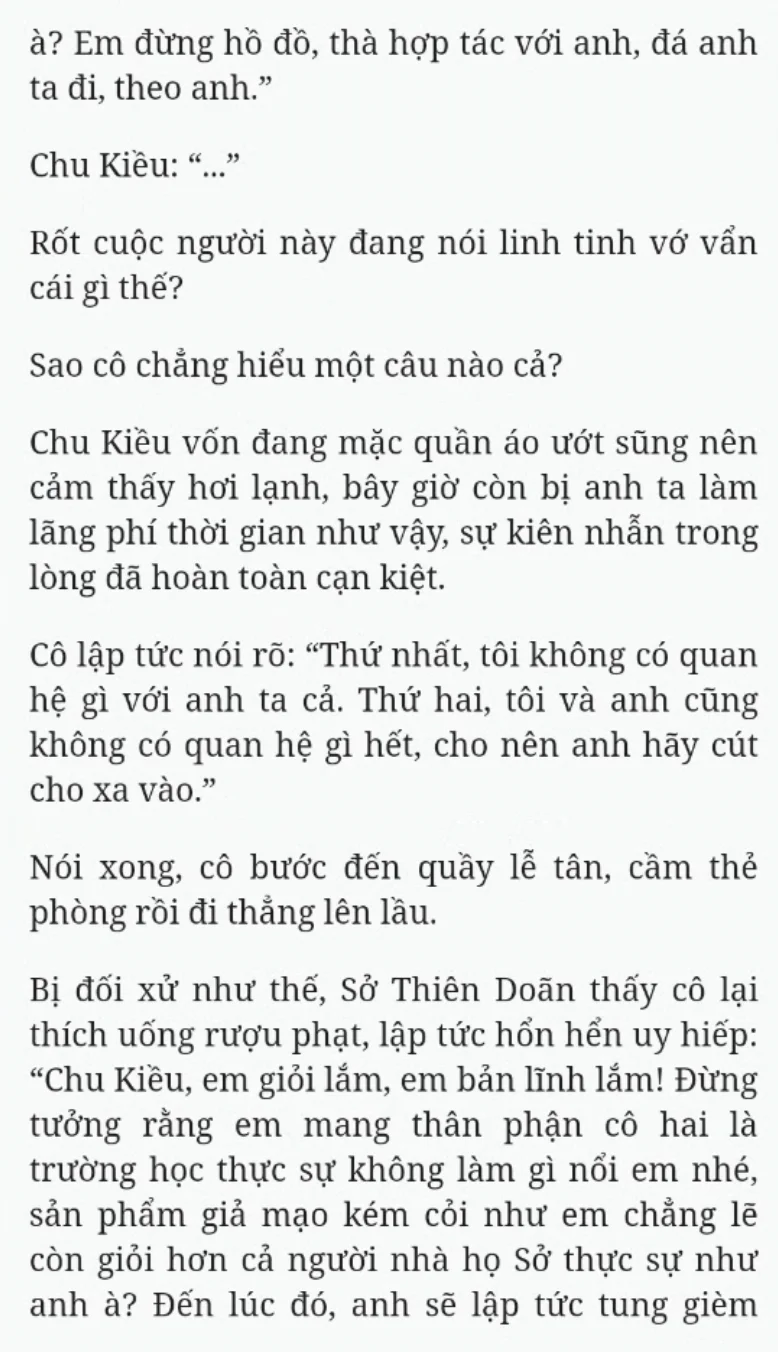 à? Em đừng hồ đồ, thà hợp tác với anh, đá anh ta đi, theo anh.”

Chu Kiều: “...”

Rốt cuộc người này đang nói linh tinh vớ vẩn cái gì thế?

Sao cô chẳng hiểu một câu nào cả?

Chu Kiều vốn đang mặc quần áo ướt sũng nên cảm thấy hơi lạnh, bây giờ còn bị anh ta làm lãng phí thời gian như vậy, sự kiên nhẫn trong lòng đã hoàn toàn cạn kiệt.

Cô lập tức nói rõ: “Thứ nhất, tôi không có quan hệ gì với anh ta cả. Thứ hai, tôi và anh cũng không có quan hệ gì hết, cho nên anh hãy cút cho xa vào.”

Nói xong, cô bước đến quầy lễ tân, cầm thẻ phòng rồi đi thẳng lên lầu.

Bị đối xử như thế, Sở Thiên Doãn thấy cô lại thích uống rượu phạt, lập tức hổn hển uy hiếp: “Chu Kiều, em giỏi lắm, em bản lĩnh lắm! Đừng tưởng rằng em mang thân phận cô hai là trường học thực sự không làm gì nổi em nhé, sản phẩm giả mạo kém cỏi như em chẳng lẽ còn giỏi hơn cả người nhà họ Sở thực sự như anh à? Đến lúc đó, anh sẽ lập tức tung gièm